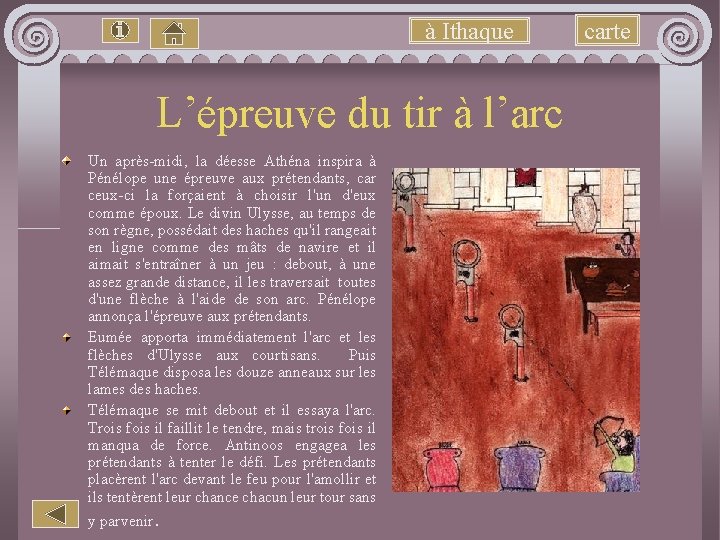 à Ithaque

carte

L’épreuve du tir à l’arc

Un après-midi, la déesse Athéna inspira à Pénélope une épreuve aux prétendants, car ceux-ci la forçaient à choisir l'un d'eux comme époux. Le divin Ulysse, au temps de son règne, possédait des haches qu'il rangeait en ligne comme des mâts de navire et il aimait s'entraîner à un jeu : debout, à une assez grande distance, il les traversait toutes d'une flèche à l'aide de son arc. Pénélope annonça l'épreuve aux prétendants.

Eumée apporta immédiatement l'arc et les flèches d'Ulysse aux courtisans. Puis Télémaque disposa les douze anneaux sur les lames des haches.

Télémaque se mit debout et il essaya l'arc. Trois fois il faillit le tendre, mais trois fois il manqua de force. Antinoos engagea les prétendants à tenter le défi. Les prétendants placèrent l'arc devant le feu pour l'amollir et ils tentèrent leur chance chacun leur tour sans y parvenir.